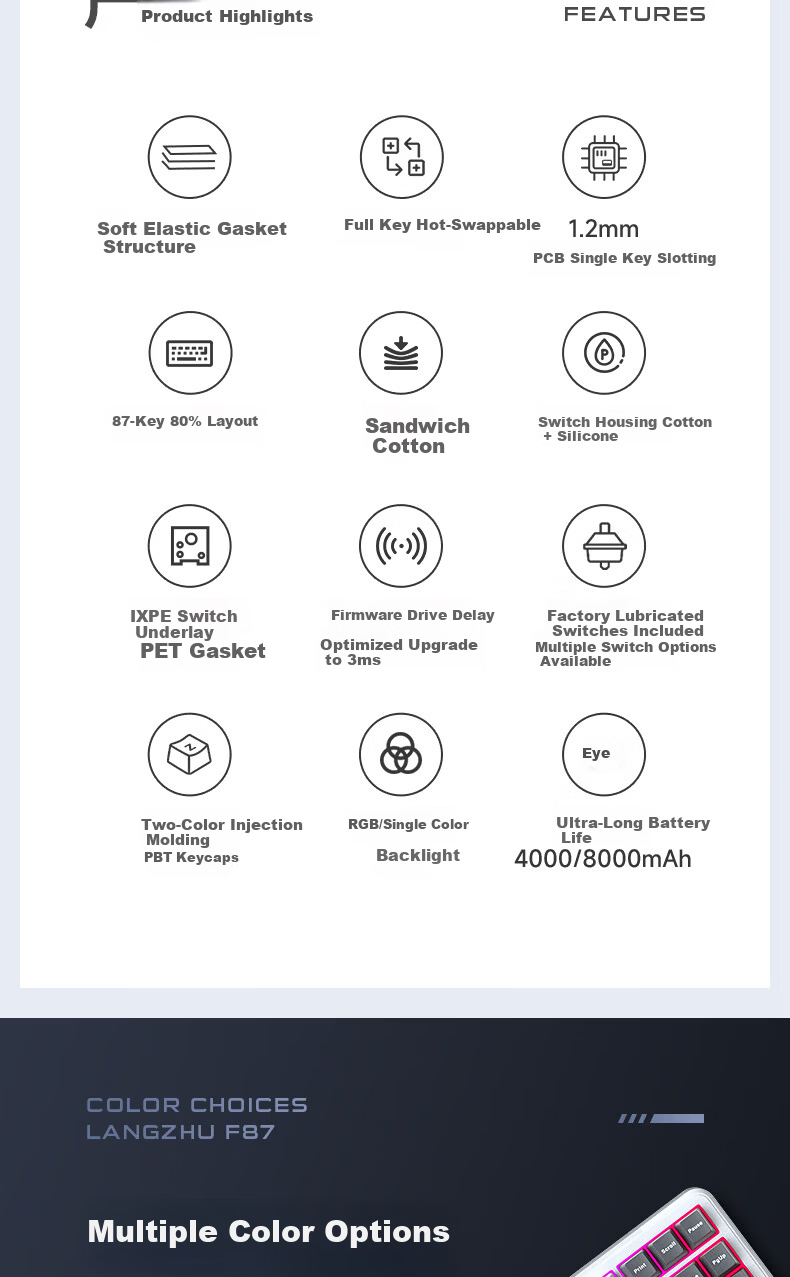 Product Highlights

FEATURES

Soft Elastic Gasket Structure

Full Key Hot-Swappable

1.2mm

PCB Single Key Slotting

87-Key 80% Layout

Sandwich Cotton

Switch Housing Cotton + Silicone

IXPE Switch Underlay

PET Gasket

Firmware Drive Delay

Optimized Upgrade to 3ms

Factory Lubricated Switches Included

Multiple Switch Options Available

Two-Color Injection Molding

PBT Keycaps

RGB/Single Color

Backlight

Eye

Ultra-Long Battery Life

4000/8000mAh

COLOR CHOICES
LANGZHU F87

Multiple Color Options